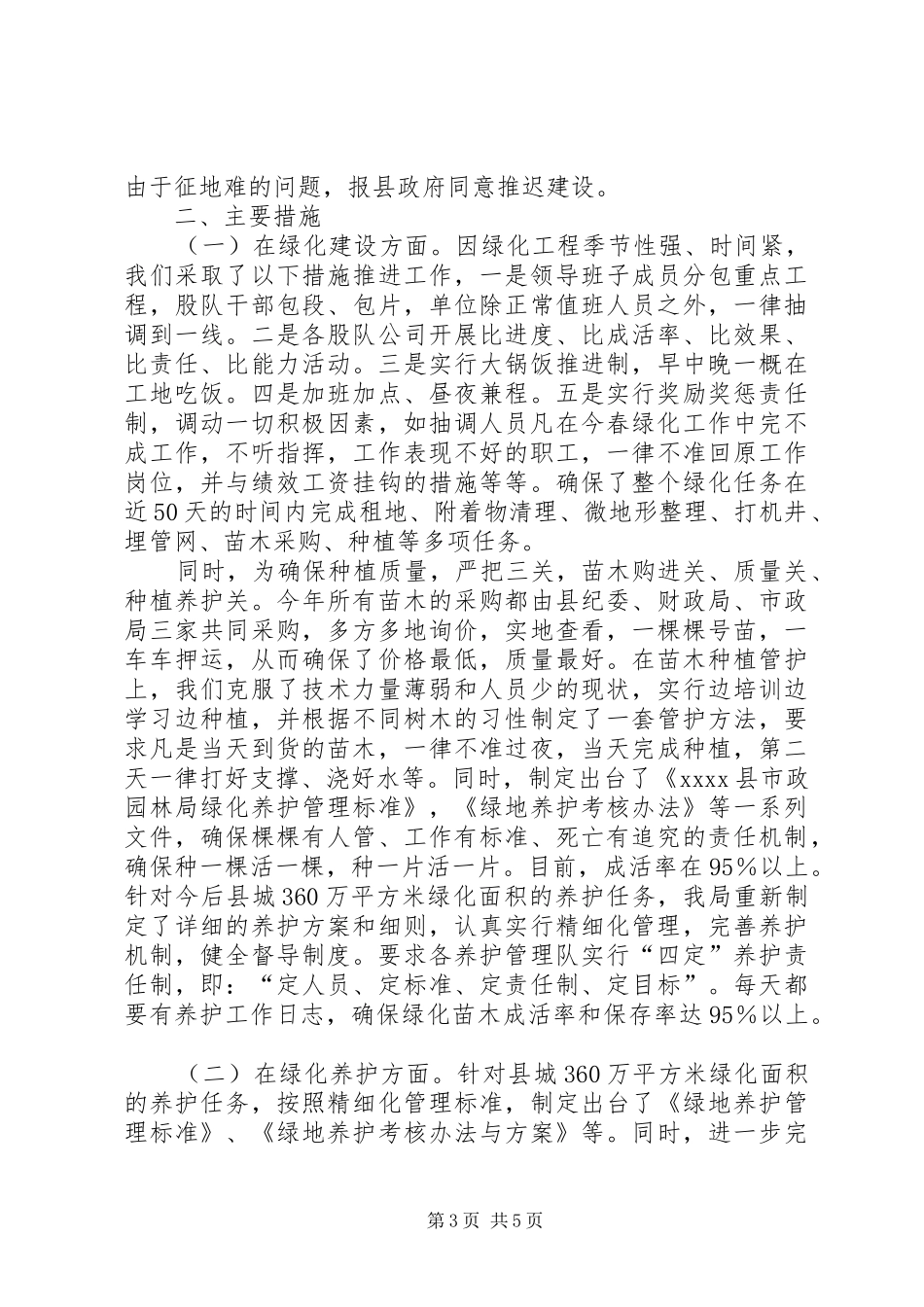 由于征地难的问题，报县政府同意推迟建设。

二、主要措施

（一）在绿化建设方面。因绿化工程季节性强、时间紧，我们采取了以下措施推进工作，一是领导班子成员分包重点工程，股队干部包段、包片，单位除正常值班人员之外，一律抽调到一线。二是各股队公司开展比进度、比成活率、比效果、比责任、比能力活动。三是实行大锅饭推进制，早中晚一概在工地吃饭。四是加班加点、昼夜兼程。五是实行奖励奖惩责任制，调动一切积极因素，如抽调人员凡在今春绿化工作中完不成工作，不听指挥，工作表现不好的职工，一律不准回原工作岗位，并与绩效工资挂钩的措施等等。确保了整个绿化任务在近50天的时间内完成租地、附着物清理、微地形整理、打机井、埋管网、苗木采购、种植等多项任务。

同时，为确保种植质量，严把三关，苗木购进关、质量关、种植养护关。今年所有苗木的采购都由县纪委、财政局、市政局三家共同采购，多方多地询价，实地查看，一棵棵号苗，一车车押运，从而确保了价格最低，质量最好。在苗木种植管护上，我们克服了技术力量薄弱和人员少的现状，实行边培训边学习边种植，并根据不同树木的习性制定了一套管护方法，要求凡是当天到货的苗木，一律不准过夜，当天完成种植，第二天一律打好支撑、浇好水等。同时，制定出台了《xxxx县市政园林局绿化养护管理标准》，《绿地养护考核办法》等一系列文件，确保棵棵有人管、工作有标准、死亡有追究的责任机制，确保种一棵活一棵，种一片活一片。目前，成活率在95%以上。针对今后县城360万平方米绿化面积的养护任务，我局重新制定了详细的养护方案和细则，认真实行精细化管理，完善养护机制，健全督导制度。要求各养护管理队实行“四定”养护责任制，即：“定人员、定标准、定责任制、定目标”。每天都要有养护工作日志，确保绿化苗木成活率和保存率达95%以上。

（二）在绿化养护方面。针对县城360万平方米绿化面积的养护任务，按照精细化管理标准，制定出台了《绿地养护管理标准》、《绿地养护考核办法与方案》等。同时，进一步完

第3页 共5页